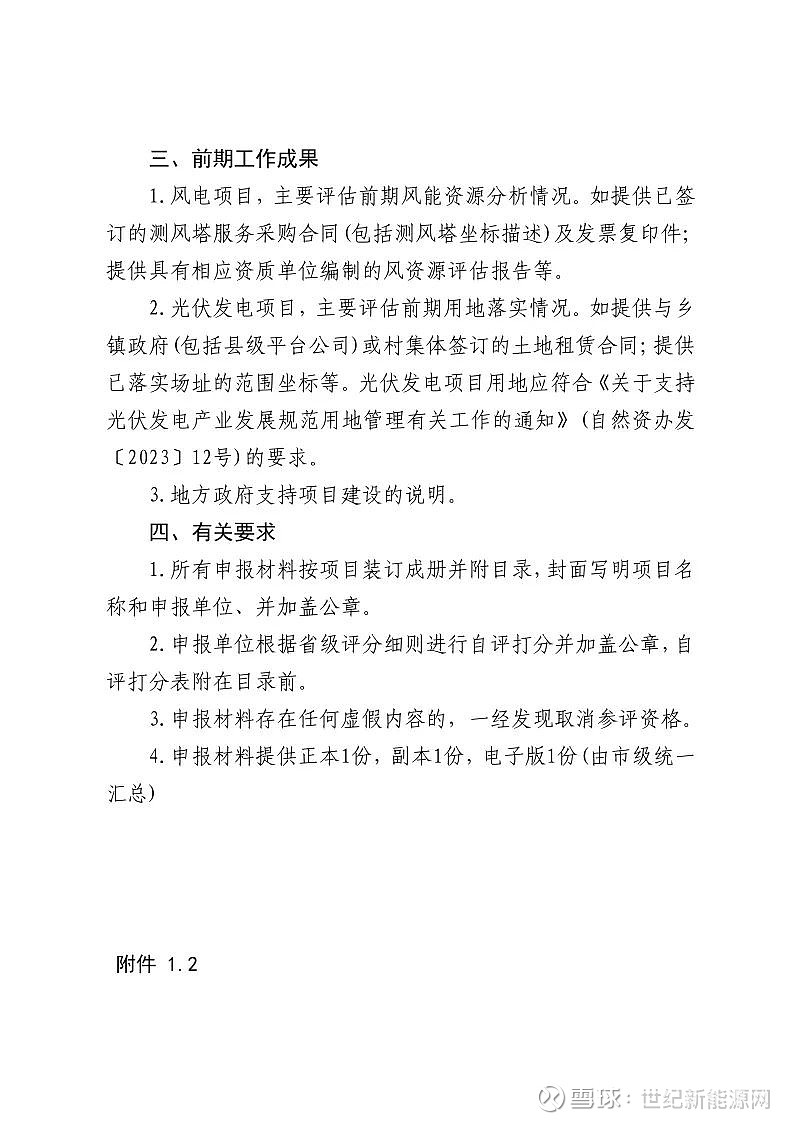 三、前期工作成果

1.风电项目，主要评估前期风能资源分析情况。如提供已签订的测风塔服务采购合同(包括测风塔坐标描述)及发票复印件；提供具有相应资质单位编制的风资源评估报告等。

2.光伏发电项目，主要评估前期用地落实情况。如提供与乡镇政府(包括县级平台公司)或村集体签订的土地租赁合同；提供已落实场址的范围坐标等。光伏发电项目用地应符合《关于支持光伏发电产业发展规范用地管理有关工作的通知》(自然资办发〔2023〕12号)的要求。

3.地方政府支持项目建设的说明。

四、有关要求

1.所有申报材料按项目装订成册并附目录，封面写明项目名称和申报单位、并加盖公章。

2.申报单位根据省级评分细则进行自评打分并加盖公章，自评打分表附在目录前。

3.申报材料存在任何虚假内容的，一经发现取消参评资格。

4.申报材料提供正本1份，副本1份，电子版1份(由市级统一汇总)

附件 1.2

雪球：世纪新能源网